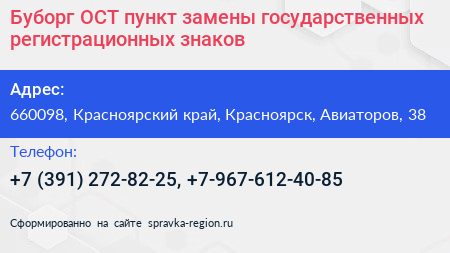 Буборг ОСТ пункт замены государственных регистрационных знаков

Адрес:
660098, Красноярский край, Красноярск, Авиаторов, 38

Телефон:
+7 (391) 272-82-25, +7-967-612-40-85

Сформированно на сайте spravka-region.ru